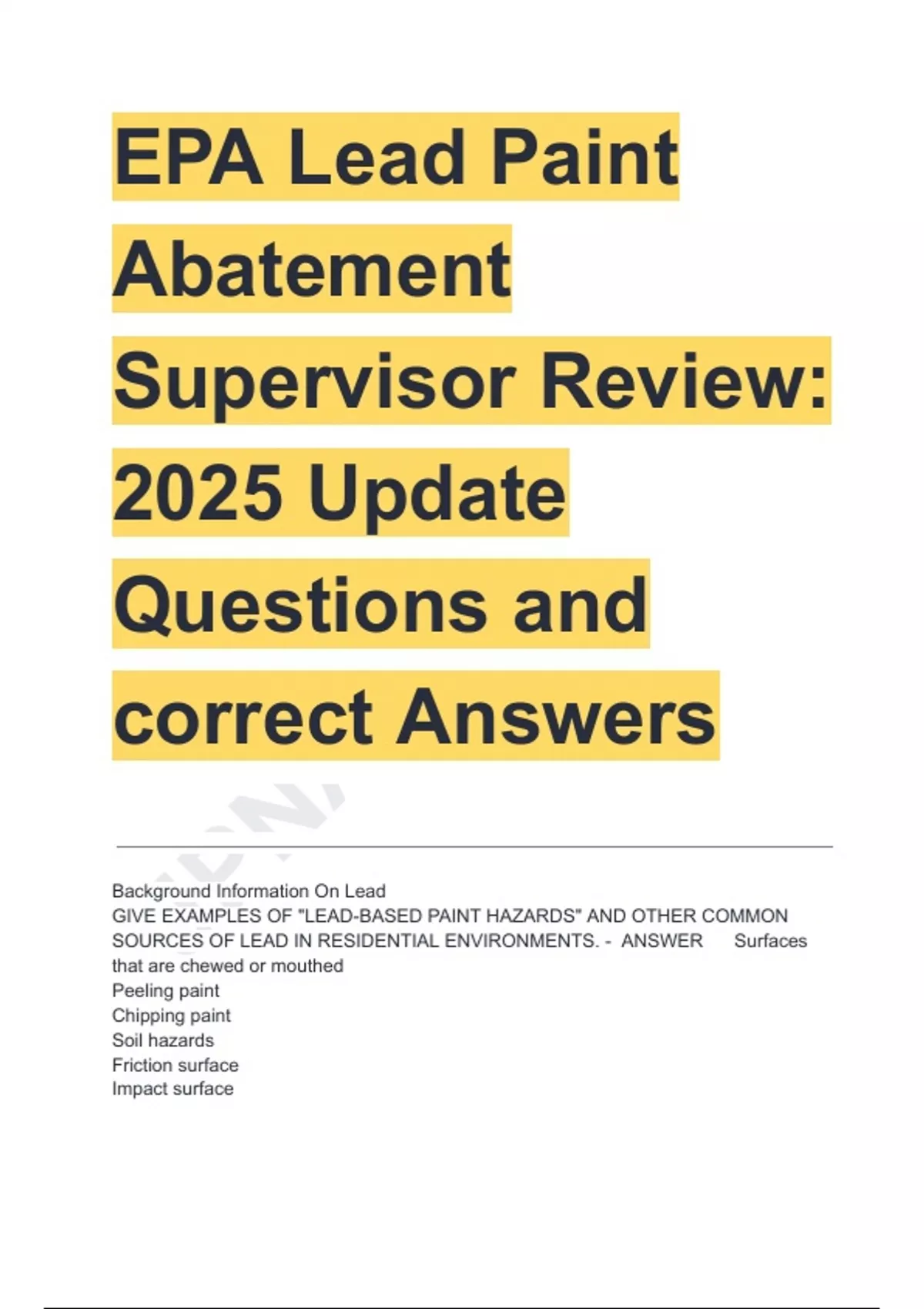 EPA Lead Paint Abatement Supervisor Review: 2025 Update Questions and correct Answers

Background Information On Lead
GIVE EXAMPLES OF "LEAD-BASED PAINT HAZARDS" AND OTHER COMMON SOURCES OF LEAD IN RESIDENTIAL ENVIRONMENTS. - ANSWER Surfaces that are chewed or mouthed
Peeling paint
Chipping paint
Soil hazards
Friction surface
Impact surface